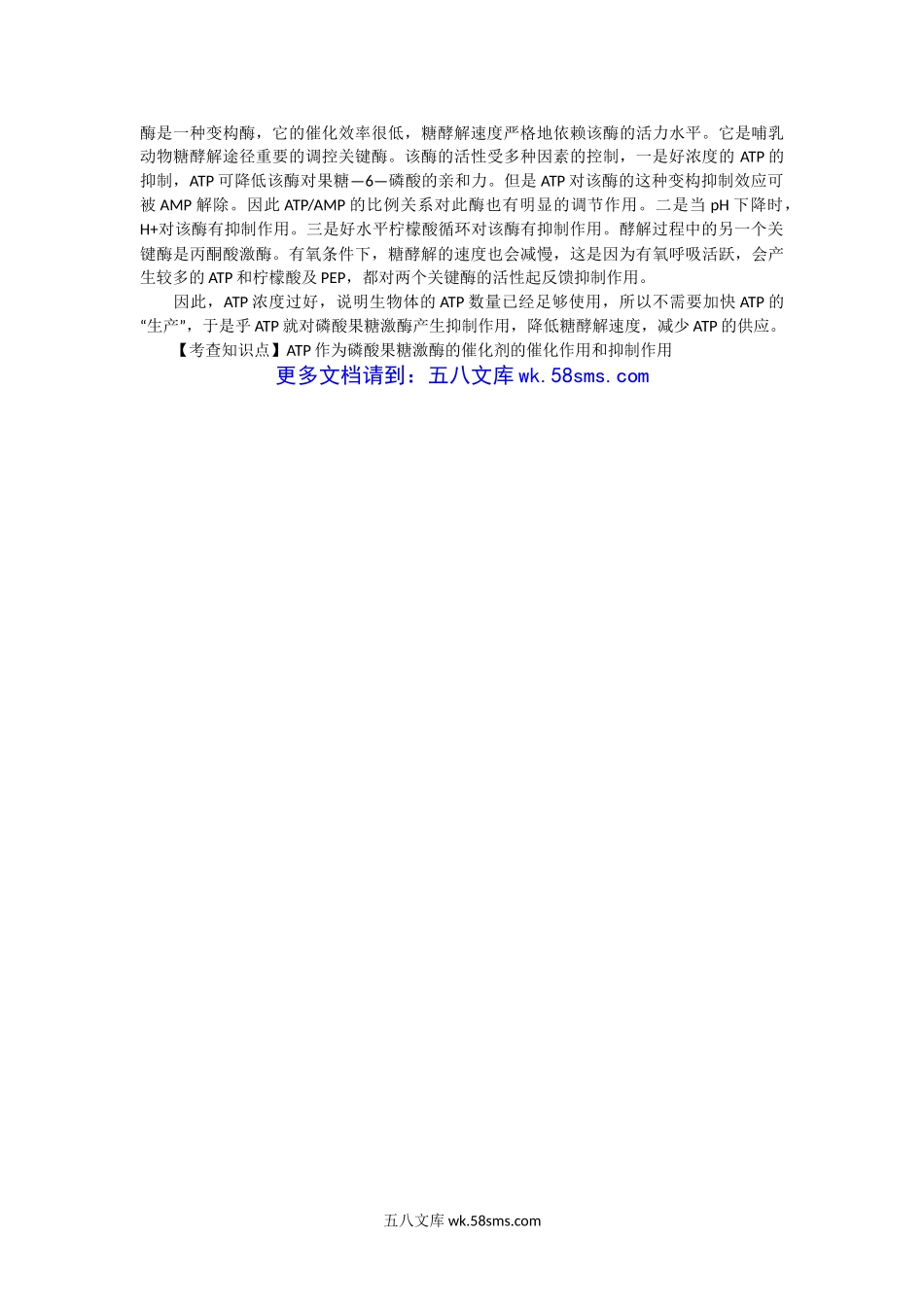 酶是一种变构酶，它的催化效率很低，糖酵解速度严格地依赖该酶的活力水平。它是哺乳动物糖酵解途径重要的调控关键酶。该酶的活性受多种因素的控制，一是好浓度的 ATP 的抑制，ATP 可降低该酶对果糖—6—磷酸的亲和力。但是 ATP 对该酶的这种变构抑制效应可被 AMP 解除。因此 ATP/AMP 的比例关系对此酶也有明显的调节作用。二是当 pH 下降时，H+对该酶有抑制作用。三是好水平柠檬酸循环对该酶有抑制作用。酵解过程中的另一个关键酶是丙酮酸激酶。有氧条件下，糖酵解的速度也会减慢，这是因为有氧呼吸活跃，会产生较多的 ATP 和柠檬酸及 PEP，都对两个关键酶的活性起反馈抑制作用。

因此，ATP 浓度过好，说明生物体的 ATP 数量已经足够使用，所以不需要加快 ATP 的“生产”，于是乎 ATP 就对磷酸果糖激酶产生抑制作用，降低糖酵解速度，减少 ATP 的供应。

【考查知识点】ATP 作为磷酸果糖激酶的催化剂的催化作用和抑制作用

更多文档请到：五八文库 wk.58sms.com

五八文库 wk.58sms.com